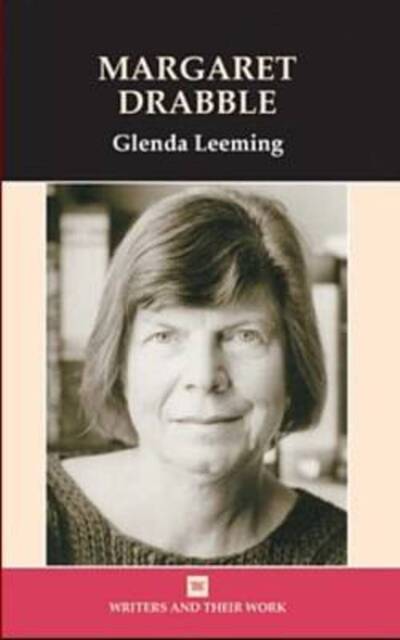 MARGARET DRABBLE

Glenda Leeming

WRITERS AND THEIR WORK